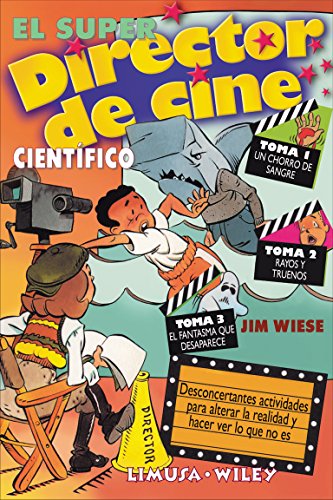 EL SUPER
Director de cine
CIENTÍFICO

TOMA 1
UN CHORRO DE SANGRE

TOMA 2
RAYOS Y TRUENOS

TOMA 3
EL FANTASMA QUE DESAPARECE

JIM WIESE

Desconcertantes actividades para alterar la realidad y hacer ver lo que no es

DIRECTOR

LIMUSA • WILEY